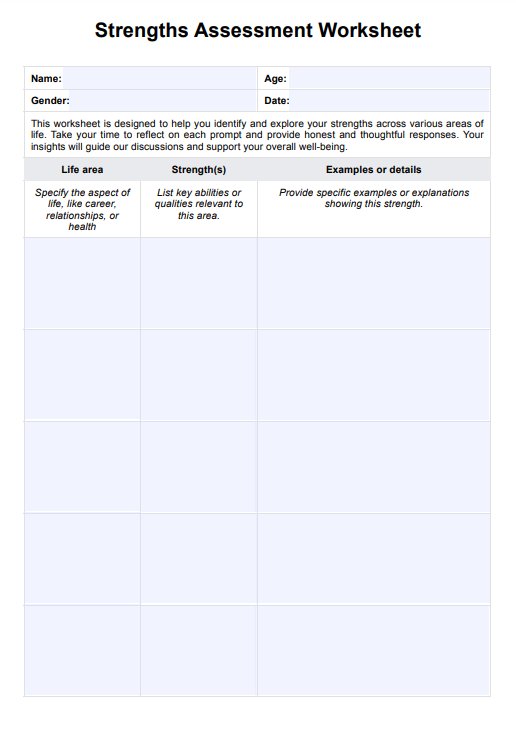 Strengths Assessment Worksheet

| Name: | Age: |
|---|---|
| Gender: | Date: |

This worksheet is designed to help you identify and explore your strengths across various areas of life. Take your time to reflect on each prompt and provide honest and thoughtful responses. Your insights will guide our discussions and support your overall well-being.

| Life area | Strength(s) | Examples or details |
|---|---|---|
| Specify the aspect of life, like career, relationships, or health | List key abilities or qualities relevant to this area. | Provide specific examples or explanations showing this strength. |
| | | |
| | | |
| | | |
| | | |
| | | |